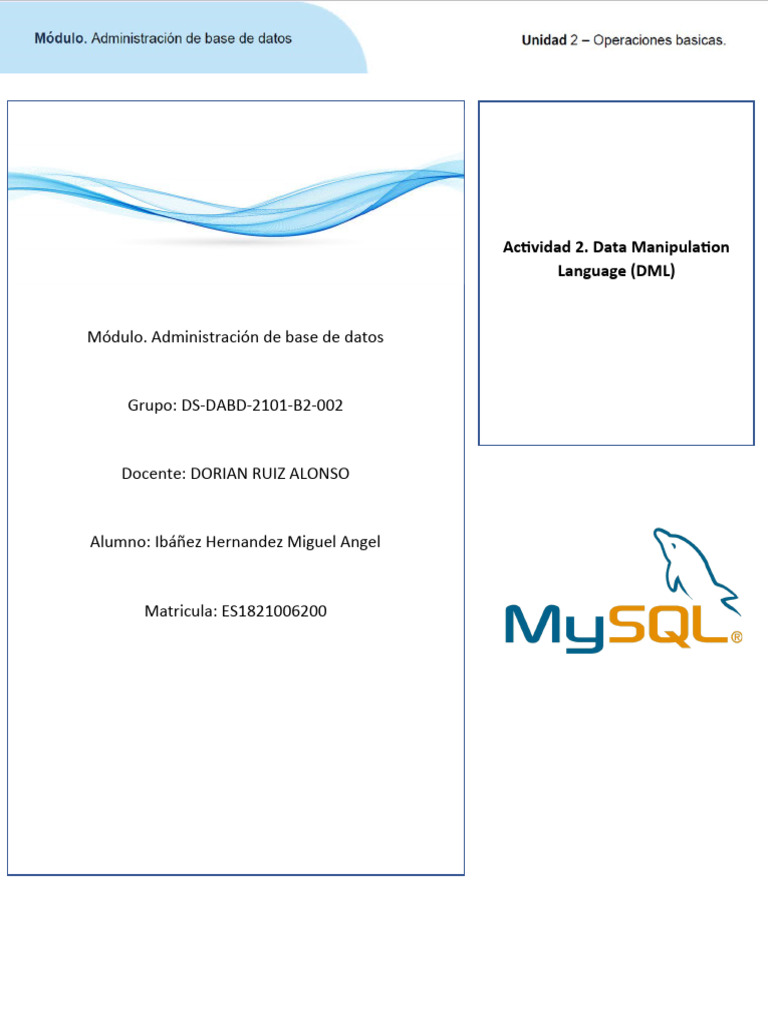 Módulo. Administración de base de datos

Unidad 2 – Operaciones basicas.

Módulo. Administración de base de datos

Grupo: DS-DABD-2101-B2-002

Docente: DORIAN RUIZ ALONSO

Alumno: Ibáñez Hernandez Miguel Angel

Matricula: ES1821006200

Actividad 2. Data Manipulation Language (DML)

MySQL®